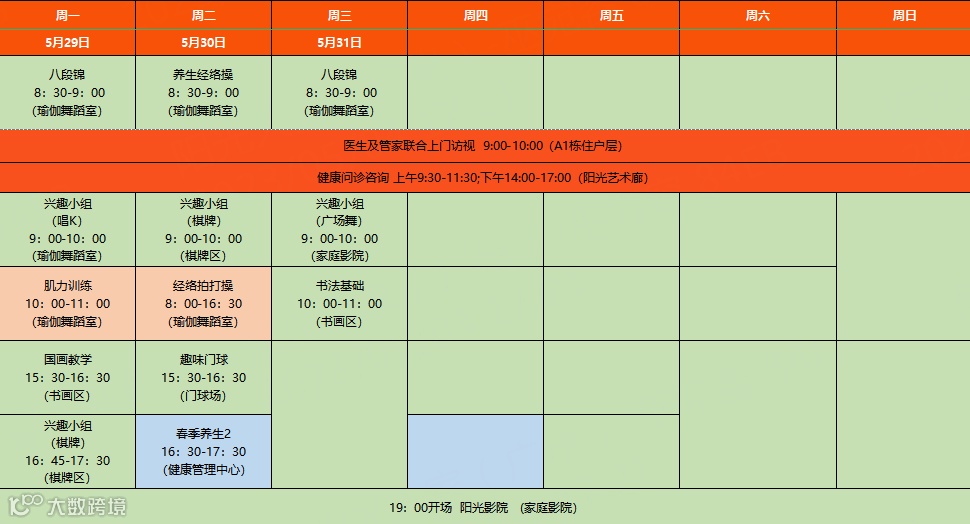 | 周一 | 周二 | 周三 | 周四 | 周五 | 周六 | 周日 |
|---|---|---|---|---|---|---|
| 5月29日 | 5月30日 | 5月31日 | | | | |
| 八段锦 8：30-9：00 (瑜伽舞蹈室) | 养生经络操 8：30-9：00 (瑜伽舞蹈室) | 八段锦 8：30-9：00 (瑜伽舞蹈室) | | | | |
| 医生及管家联合上门访视 9:00-10:00（A1栋住户层） | | | | | | |
| 健康问诊咨询 上午9:30-11:30;下午14:00-17:00（阳光艺术廊） | | | | | | |
| 兴趣小组 (唱K) 9：00-10：00 (瑜伽舞蹈室) | 兴趣小组 (棋牌) 9：00-10：00 (棋牌区) | 兴趣小组 (广场舞) 9：00-10：00 (家庭影院) | | | | |
| 肌力训练 10：00-11：00 (瑜伽舞蹈室) | 经络拍打操 8：00-16：30 (瑜伽舞蹈室) | 书法基础 10：00-11：00 (书画区) | | | | |
| 国画教学 15：30-16：30 (书画区) | 趣味门球 15：30-16：30 (门球场) | | | | | |
| 兴趣小组 (棋牌) 16：45-17：30 (棋牌区) | 春季养生2 16：30-17：30 (健康管理中心) | | | | | |
| 19：00开场 阳光影院 (家庭影院) | | | | | | |

大数跨境